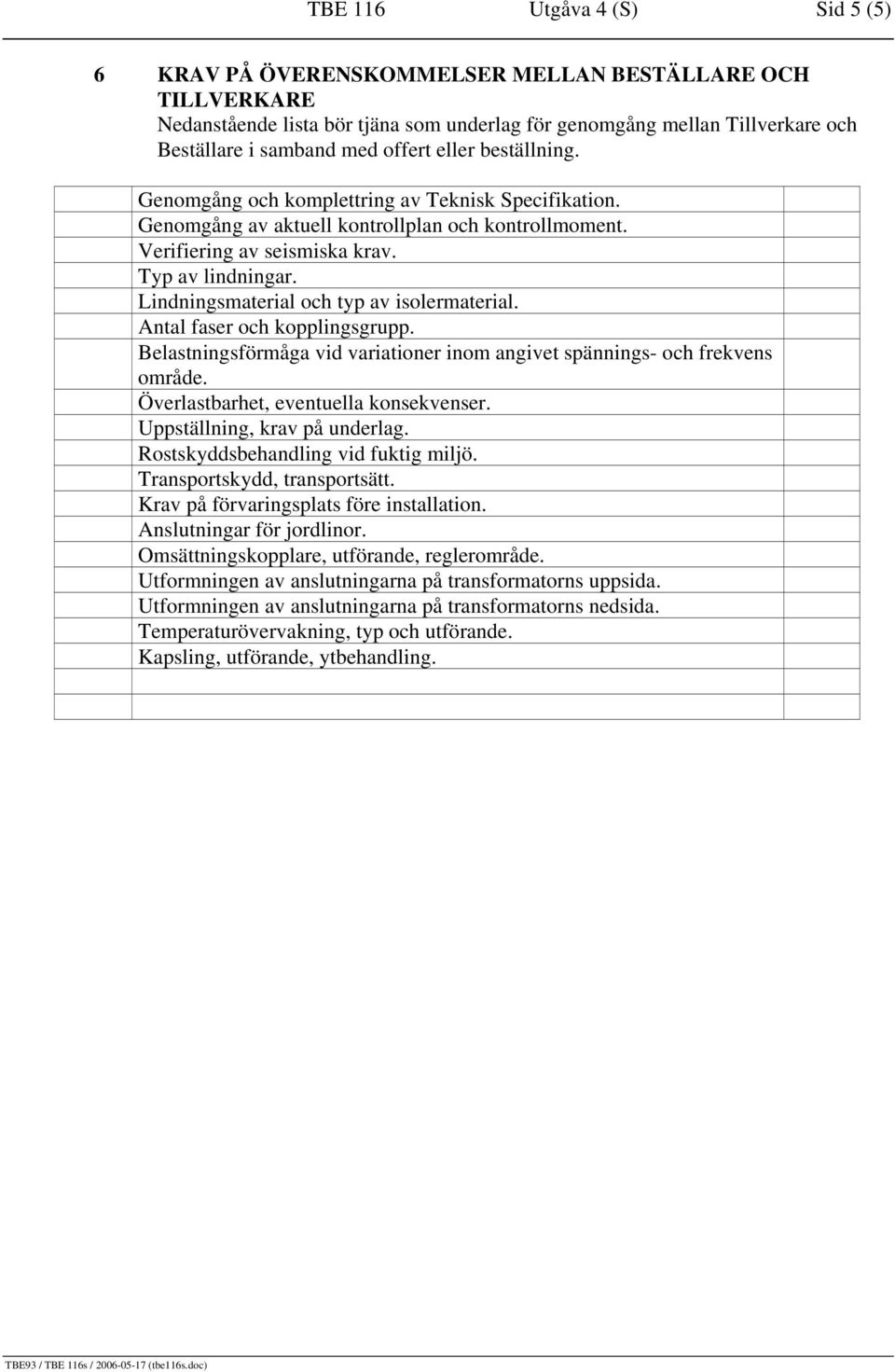 TBE 116 Utgåva 4 (S) Sid 5 (5)

6 KRAV PÅ ÖVERENSKOMMELSER MELLAN BESTÄLLARE OCH TILLVERKARE
Nedanstående lista bör tjäna som underlag för genomgång mellan Tillverkare och Beställare i samband med offert eller beställning.

| | | |
|---|---|---|
| | Genomgång och komplettring av Teknisk Specifikation. | |
| | Genomgång av aktuell kontrollplan och kontrollmoment. | |
| | Verifiering av seismiska krav. | |
| | Typ av lindningar. | |
| | Lindningsmaterial och typ av isolermaterial. | |
| | Antal faser och kopplingsgrupp. | |
| | Belastningsförmåga vid variationer inom angivet spännings- och frekvens område. | |
| | Överlastbarhet, eventuella konsekvenser. | |
| | Uppställning, krav på underlag. | |
| | Rostskyddsbehandling vid fuktig miljö. | |
| | Transportskydd, transportsätt. | |
| | Krav på förvaringsplats före installation. | |
| | Anslutningar för jordlinor. | |
| | Omsättningskopplare, utförande, reglerområde. | |
| | Utformningen av anslutningarna på transformatorns uppsida. | |
| | Utformningen av anslutningarna på transformatorns nedsida. | |
| | Temperaturövervakning, typ och utförande. | |
| | Kapsling, utförande, ytbehandling. | |
| | | |
| | | |

TBE93 / TBE 116s / 2006-05-17 (tbe116s.doc)